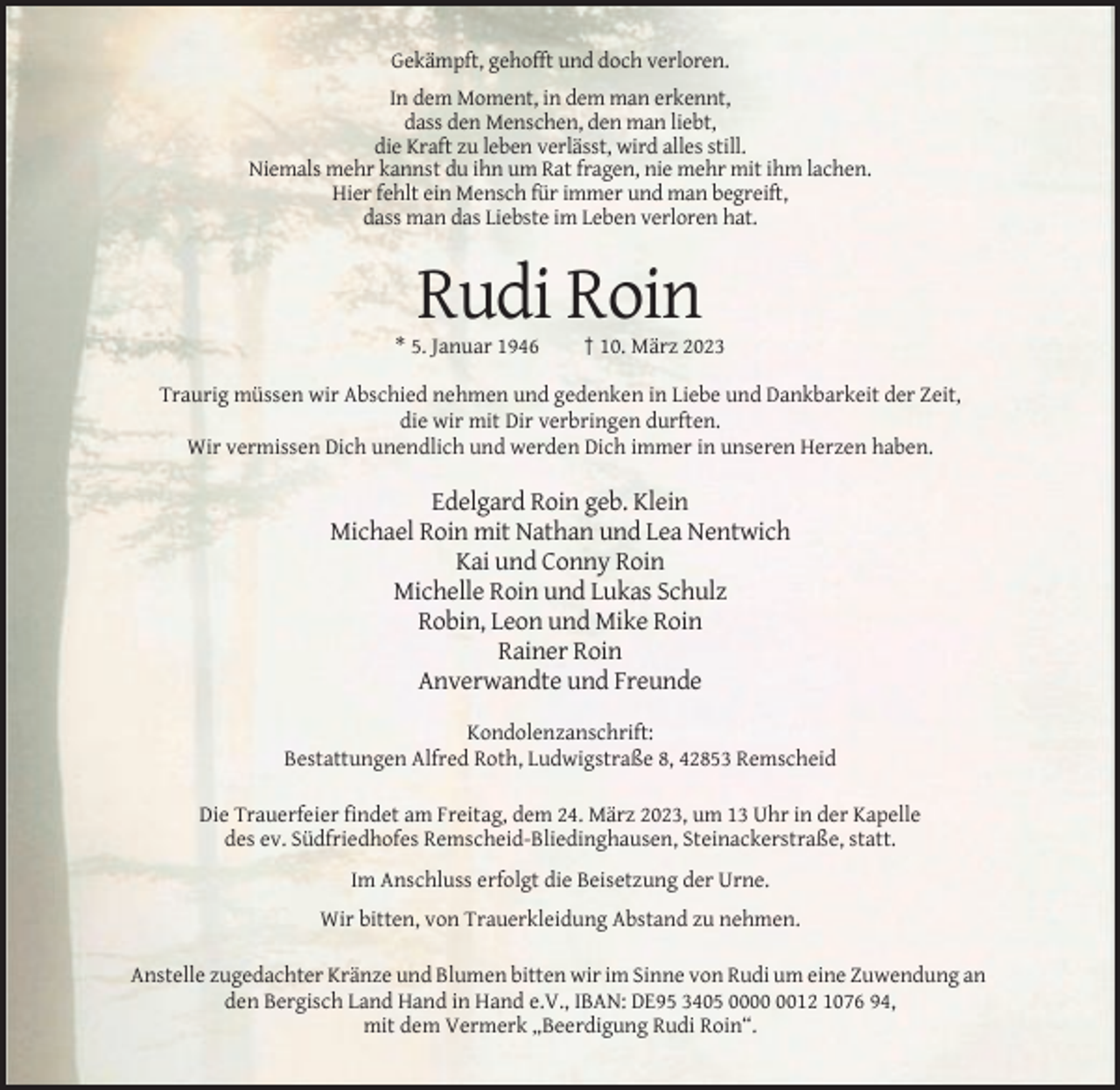 Gekämpft, gehofft und doch verloren.

In dem Moment, in dem man erkennt,
dass den Menschen, den man liebt,
die Kraft zu leben verlässt, wird alles still.
Niemals mehr kannst du ihn um Rat fragen, nie mehr mit ihm lachen.
Hier fehlt ein Mensch für immer und man begreift,
dass man das Liebste im Leben verloren hat.

Rudi Roin

* 5. Januar 1946 † 10. März 2023

Traurig müssen wir Abschied nehmen und gedenken in Liebe und Dankbarkeit der Zeit,
die wir mit Dir verbringen durften.
Wir vermissen Dich unendlich und werden Dich immer in unseren Herzen haben.

Edelgard Roin geb. Klein
Michael Roin mit Nathan und Lea Nentwich
Kai und Conny Roin
Michelle Roin und Lukas Schulz
Robin, Leon und Mike Roin
Rainer Roin
Anverwandte und Freunde

Kondolenzanschrift:
Bestattungen Alfred Roth, Ludwigstraße 8, 42853 Remscheid

Die Trauerfeier findet am Freitag, dem 24. März 2023, um 13 Uhr in der Kapelle
des ev. Südfriedhofes Remscheid-Bliedinghausen, Steinackerstraße, statt.

Im Anschluss erfolgt die Beisetzung der Urne.

Wir bitten, von Trauerkleidung Abstand zu nehmen.

Anstelle zugedachter Kränze und Blumen bitten wir im Sinne von Rudi um eine Zuwendung an
den Bergisch Land Hand in Hand e.V., IBAN: DE95 3405 0000 0012 1076 94,
mit dem Vermerk „Beerdigung Rudi Roin“.